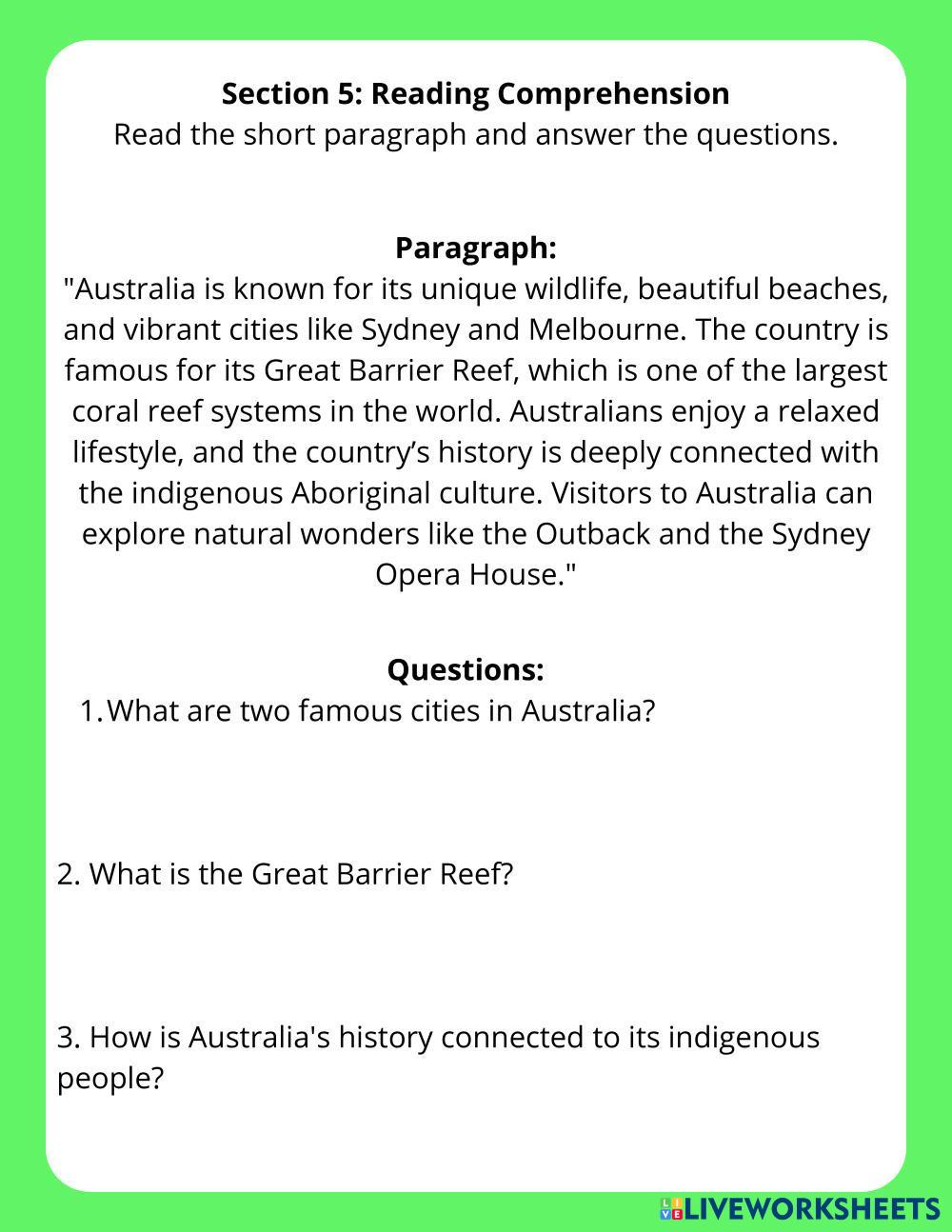 Section 5: Reading Comprehension
Read the short paragraph and answer the questions.

Paragraph:
"Australia is known for its unique wildlife, beautiful beaches, and vibrant cities like Sydney and Melbourne. The country is famous for its Great Barrier Reef, which is one of the largest coral reef systems in the world. Australians enjoy a relaxed lifestyle, and the country's history is deeply connected with the indigenous Aboriginal culture. Visitors to Australia can explore natural wonders like the Outback and the Sydney Opera House."

Questions:
1. What are two famous cities in Australia?

2. What is the Great Barrier Reef?

3. How is Australia's history connected to its indigenous people?

LIVEWORKSHEETS